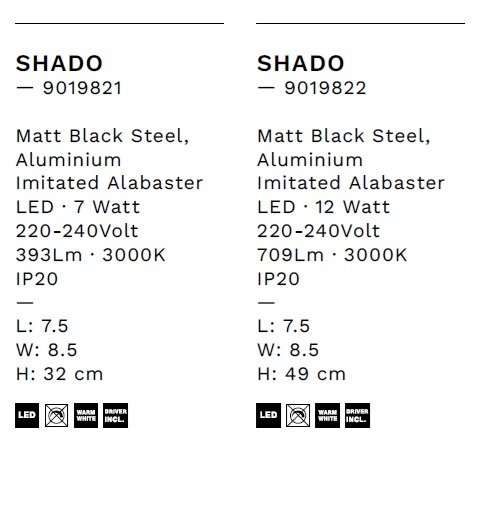 SHADO
— 9019821

Matt Black Steel,
Aluminium
Imitated Alabaster
LED · 7 Watt
220-240Volt
393Lm · 3000K
IP20
—
L: 7.5
W: 8.5
H: 32 cm

LED WARM WHITE DRIVER INCL.

SHADO
— 9019822

Matt Black Steel,
Aluminium
Imitated Alabaster
LED · 12 Watt
220-240Volt
709Lm · 3000K
IP20
—
L: 7.5
W: 8.5
H: 49 cm

LED WARM WHITE DRIVER INCL.